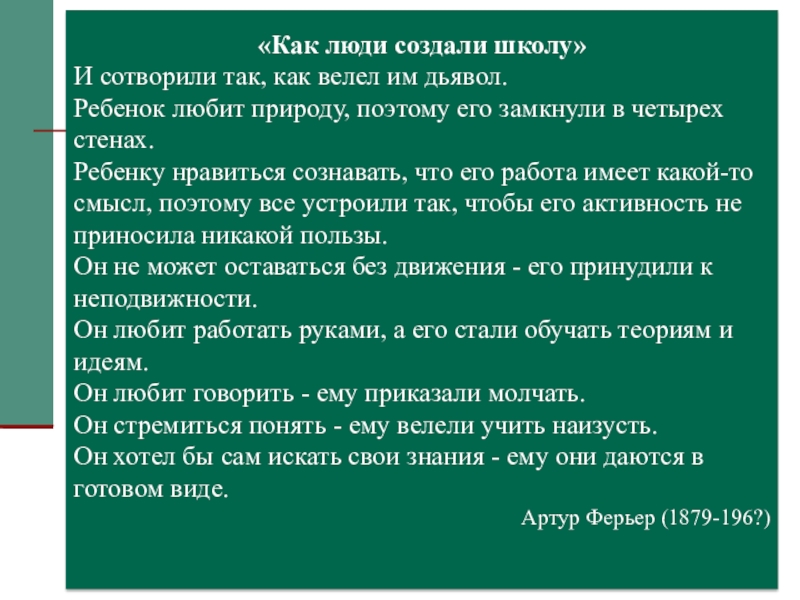 «Как люди создали школу»
И сотворили так, как велел им дьявол.
Ребенок любит природу, поэтому его замкнули в четырех стенах.
Ребенку нравиться сознавать, что его работа имеет какой-то смысл, поэтому все устроили так, чтобы его активность не приносила никакой пользы.
Он не может оставаться без движения - его принудили к неподвижности.
Он любит работать руками, а его стали обучать теориям и идеям.
Он любит говорить - ему приказали молчать.
Он стремиться понять - ему велели учить наизусть.
Он хотел бы сам искать свои знания - ему они даются в готовом виде.

Артур Ферьер (1879-196?)